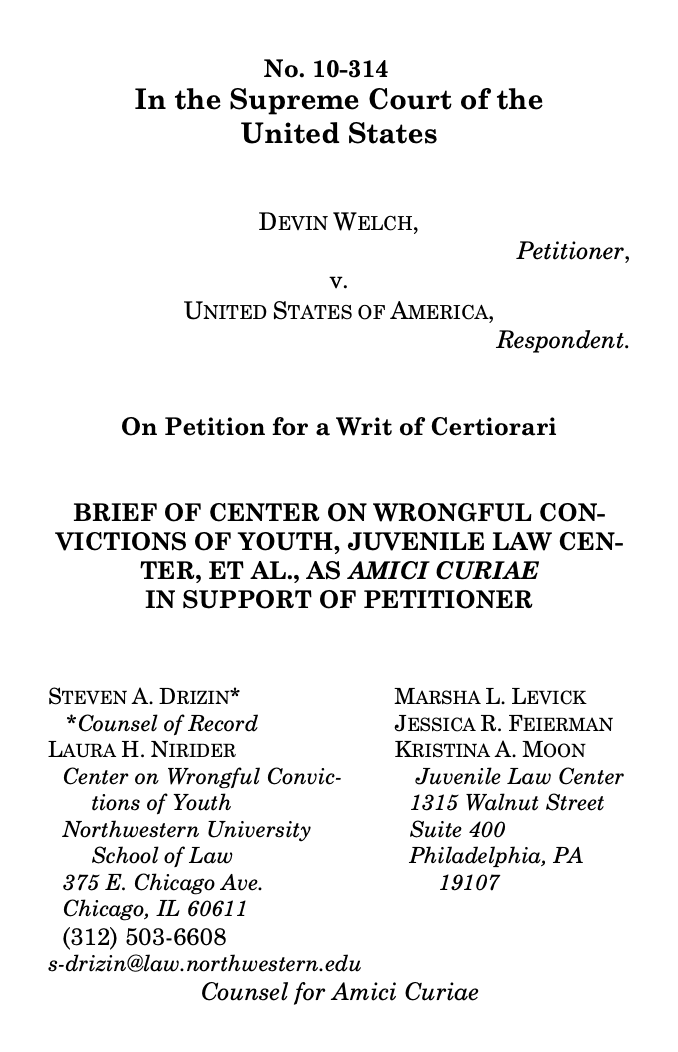 No. 10-314
In the Supreme Court of the United States

DEVIN WELCH,
Petitioner,
v.
UNITED STATES OF AMERICA,
Respondent.

On Petition for a Writ of Certiorari

BRIEF OF CENTER ON WRONGFUL CONVICTIONS OF YOUTH, JUVENILE LAW CENTER, ET AL., AS AMICI CURIAE IN SUPPORT OF PETITIONER

STEVEN A. DRIZIN*
*Counsel of Record
LAURA H. NIRIDER
Center on Wrongful Convictions of Youth
Northwestern University School of Law
375 E. Chicago Ave.
Chicago, IL 60611
(312) 503-6608
s-drizin@law.northwestern.edu

MARSHA L. LEVICK
JESSICA R. FEIERMAN
KRISTINA A. MOON
Juvenile Law Center
1315 Walnut Street
Suite 400
Philadelphia, PA 19107

Counsel for Amici Curiae